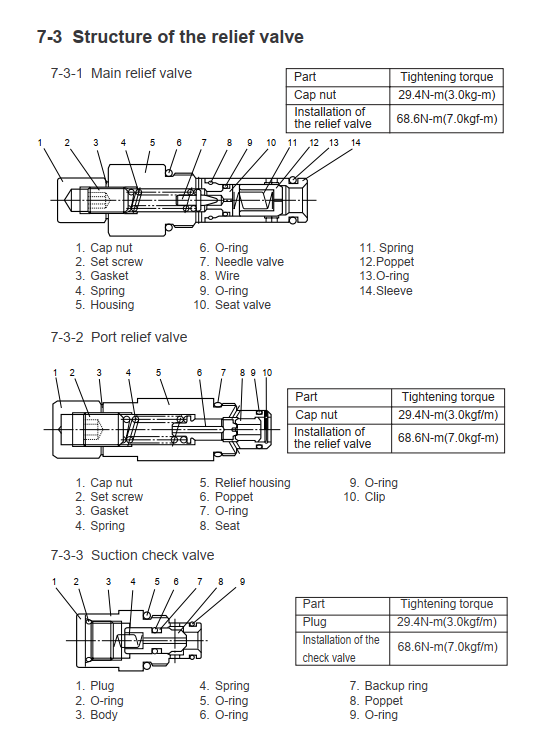 7-3 Structure of the relief valve

7-3-1 Main relief valve

| Part | Tightening torque |
|---|---|
| Cap nut | 29.4N-m(3.0kg-m) |
| Installation of the relief valve | 68.6N-m(7.0kgf-m) |

1 2 3 4 5 6 7 8 9 10 11 12 13 14

1. Cap nut
2. Set screw
3. Gasket
4. Spring
5. Housing

6. O-ring
7. Needle valve
8. Wire
9. O-ring
10. Seat valve

11. Spring
12.Poppet
13.O-ring
14.Sleeve

7-3-2 Port relief valve

1 2 3 4 5 6 7 8 9 10

| Part | Tightening torque |
|---|---|
| Cap nut | 29.4N-m(3.0kgf/m) |
| Installation of the relief valve | 68.6N-m(7.0kgf-m) |

1. Cap nut
2. Set screw
3. Gasket
4. Spring

5. Relief housing
6. Poppet
7. O-ring
8. Seat

9. O-ring
10. Clip

7-3-3 Suction check valve

1 2 3 4 5 6 7 8 9

| Part | Tightening torque |
|---|---|
| Plug | 29.4N-m(3.0kgf/m) |
| Installation of the check valve | 68.6N-m(7.0kgf/m) |

1. Plug
2. O-ring
3. Body

4. Spring
5. O-ring
6. O-ring

7. Backup ring
8. Poppet
9. O-ring